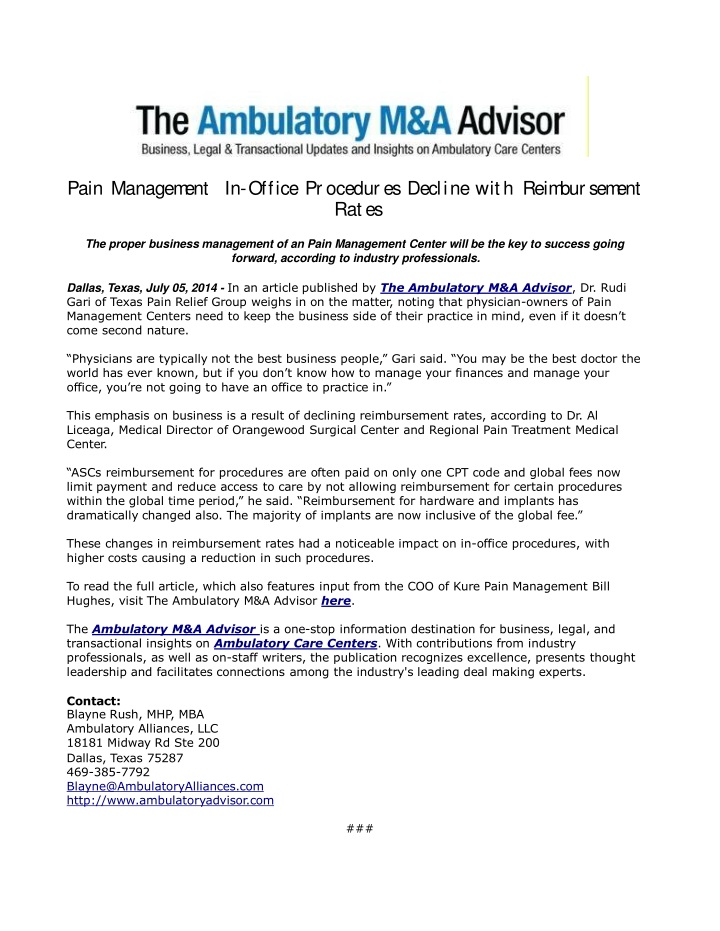 The Ambulatory M&A Advisor
Business, Legal & Transactional Updates and Insights on Ambulatory Care Centers

Pain Management In-Office Procedures Decline with Reimbursement Rates

The proper business management of an Pain Management Center will be the key to success going forward, according to industry professionals.

Dallas, Texas, July 05, 2014 - In an article published by The Ambulatory M&A Advisor, Dr. Rudi Gari of Texas Pain Relief Group weighs in on the matter, noting that physician-owners of Pain Management Centers need to keep the business side of their practice in mind, even if it doesn't come second nature.

"Physicians are typically not the best business people," Gari said. "You may be the best doctor the world has ever known, but if you don't know how to manage your finances and manage your office, you're not going to have an office to practice in."

This emphasis on business is a result of declining reimbursement rates, according to Dr. Al Liceaga, Medical Director of Orangewood Surgical Center and Regional Pain Treatment Medical Center.

"ASCs reimbursement for procedures are often paid on only one CPT code and global fees now limit payment and reduce access to care by not allowing reimbursement for certain procedures within the global time period," he said. "Reimbursement for hardware and implants has dramatically changed also. The majority of implants are now inclusive of the global fee."

These changes in reimbursement rates had a noticeable impact on in-office procedures, with higher costs causing a reduction in such procedures.

To read the full article, which also features input from the COO of Kure Pain Management Bill Hughes, visit The Ambulatory M&A Advisor here.

The Ambulatory M&A Advisor is a one-stop information destination for business, legal, and transactional insights on Ambulatory Care Centers. With contributions from industry professionals, as well as on-staff writers, the publication recognizes excellence, presents thought leadership and facilitates connections among the industry's leading deal making experts.

Contact:
Blayne Rush, MHP, MBA
Ambulatory Alliances, LLC
18181 Midway Rd Ste 200
Dallas, Texas 75287
469-385-7792
Blayne@AmbulatoryAlliances.com
http://www.ambulatoryadvisor.com

###